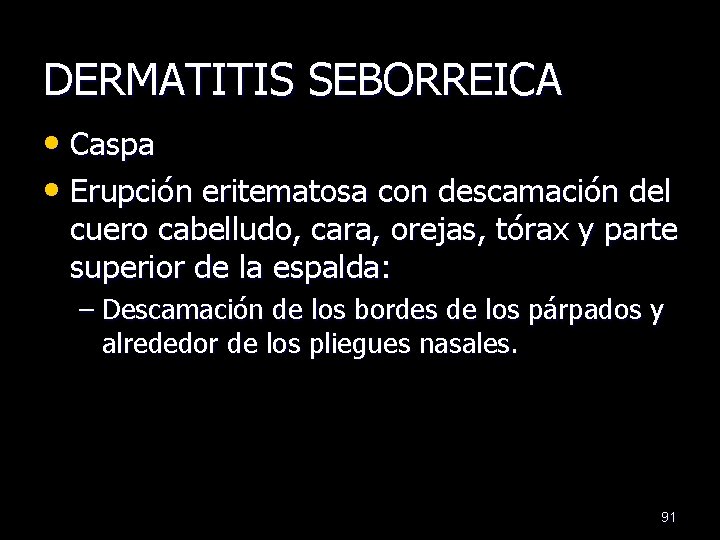 DERMATITIS SEBORREICA

• Caspa
• Erupción eritematosa con descamación del cuero cabelludo, cara, orejas, tórax y parte superior de la espalda:
- Descamación de los bordes de los párpados y alrededor de los pliegues nasales.

91